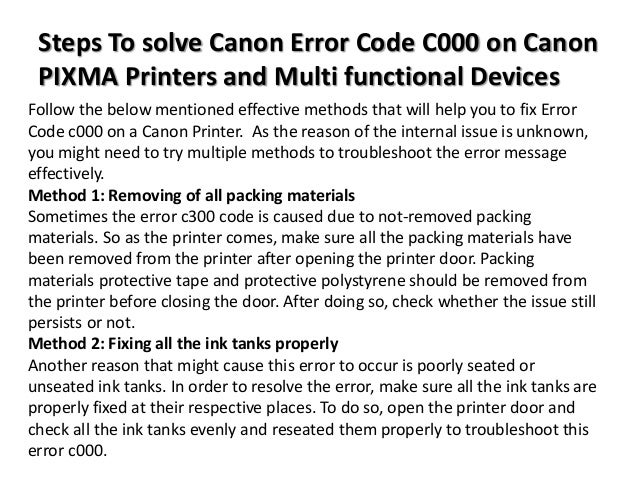 Steps To solve Canon Error Code C000 on Canon PIXMA Printers and Multi functional Devices

Follow the below mentioned effective methods that will help you to fix Error Code c000 on a Canon Printer.  As the reason of the internal issue is unknown, you might need to try multiple methods to troubleshoot the error message effectively.

Method 1: Removing of all packing materials

Sometimes the error c300 code is caused due to not-removed packing materials. So as the printer comes, make sure all the packing materials have been removed from the printer after opening the printer door. Packing materials protective tape and protective polystyrene should be removed from the printer before closing the door. After doing so, check whether the issue still persists or not.

Method 2: Fixing all the ink tanks properly

Another reason that might cause this error to occur is poorly seated or unseated ink tanks. In order to resolve the error, make sure all the ink tanks are properly fixed at their respective places. To do so, open the printer door and check all the ink tanks evenly and reseated them properly to troubleshoot this error c000.